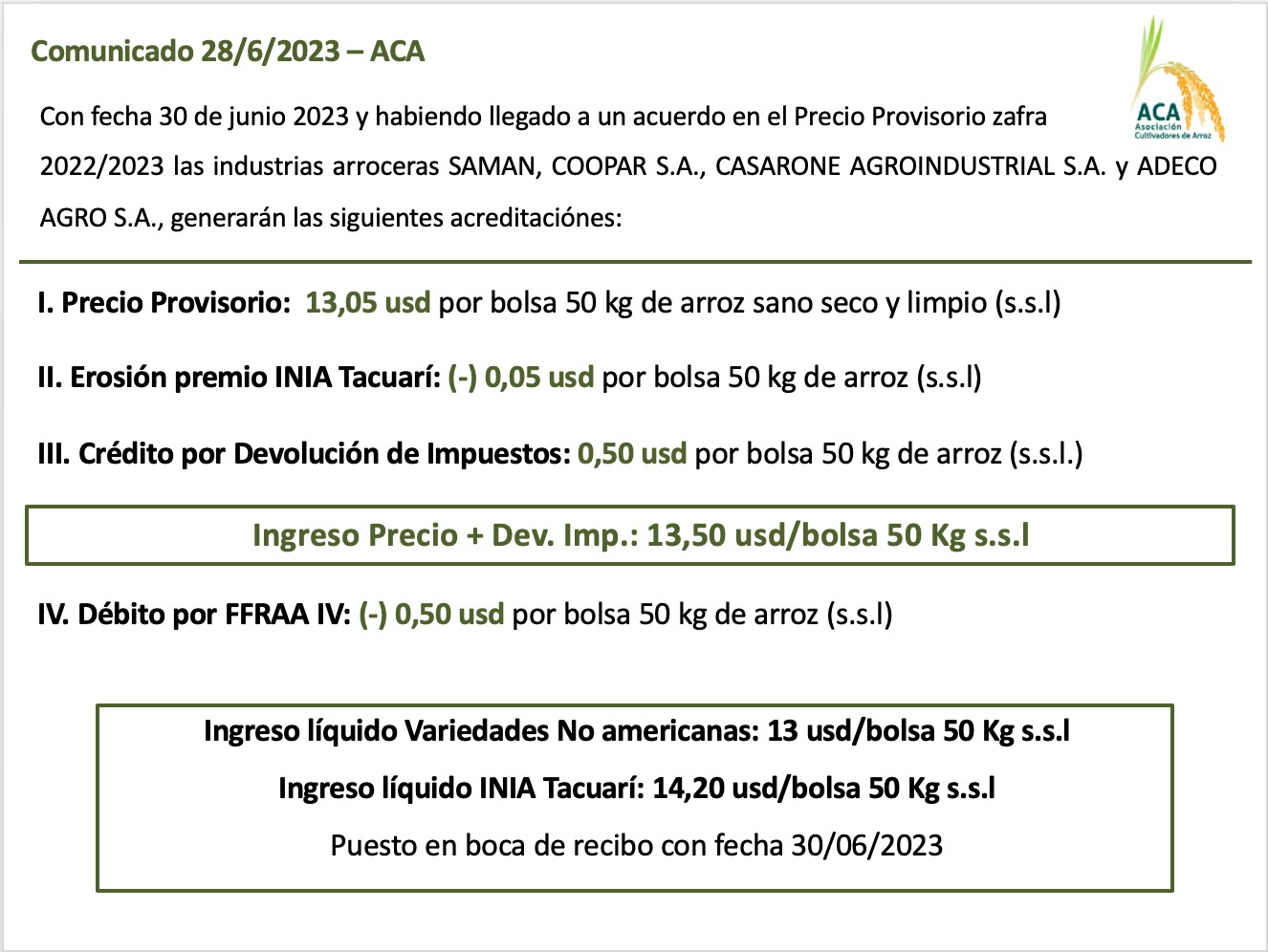 Comunicado 28/6/2023 – ACA

ACA
Asociación
Cultivadores de Arroz

Con fecha 30 de junio 2023 y habiendo llegado a un acuerdo en el Precio Provisorio zafra 2022/2023 las industrias arroceras SAMAN, COOPAR S.A., CASARONE AGROINDUSTRIAL S.A. y ADECO AGRO S.A., generarán las siguientes acreditaciónes:

I. Precio Provisorio: 13,05 usd por bolsa 50 kg de arroz sano seco y limpio (s.s.l)

II. Erosión premio INIA Tacuarí: (-) 0,05 usd por bolsa 50 kg de arroz (s.s.l)

III. Crédito por Devolución de Impuestos: 0,50 usd por bolsa 50 kg de arroz (s.s.l.)

Ingreso Precio + Dev. Imp.: 13,50 usd/bolsa 50 Kg s.s.l

IV. Débito por FFRAA IV: (-) 0,50 usd por bolsa 50 kg de arroz (s.s.l)

Ingreso líquido Variedades No americanas: 13 usd/bolsa 50 Kg s.s.l

Ingreso líquido INIA Tacuarí: 14,20 usd/bolsa 50 Kg s.s.l

Puesto en boca de recibo con fecha 30/06/2023